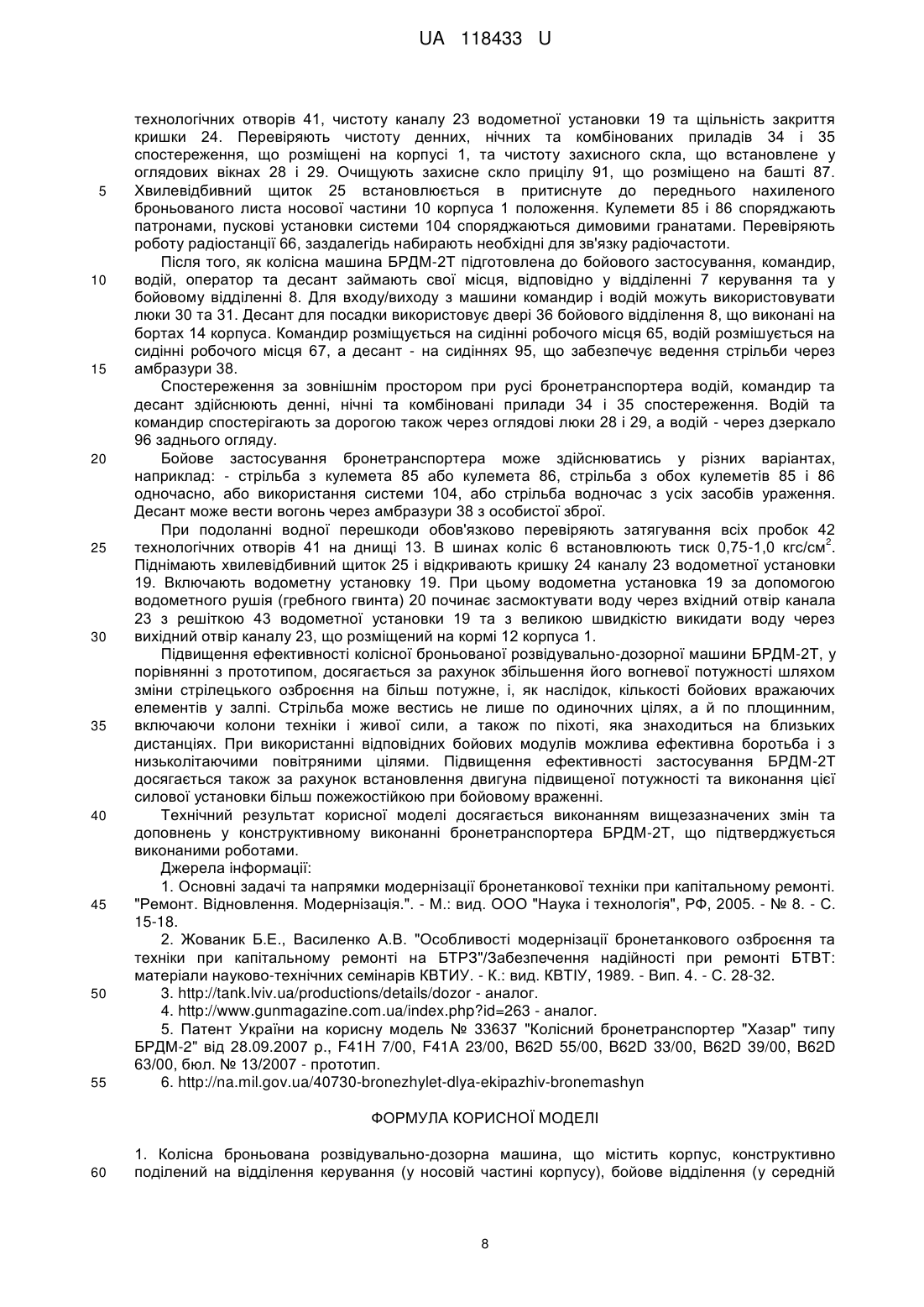 UA 118433 U

технологічних отворів 41, чистоту каналу 23 водометної установки 19 та щільність закриття кришки 24. Перевіряють чистоту денних, нічних та комбінованих приладів 34 і 35 спостереження, що розміщені на корпусі 1, та чистоту захисного скла, що встановлене у оглядових вікнах 28 і 29. Очищують захисне скло прицілу 91, що розміщено на башті 87.
5 Хвилевідбивний щиток 25 встановлюється в притиснуте до переднього нахиленого броньованого листа носової частини 10 корпуса 1 положення. Кулемети 85 і 86 споряджають патронами, пускові установки системи 104 споряджаються димовими гранатами. Перевіряють роботу радіостанції 66, заздалегідь набирають необхідні для зв'язку радіочастоти.

Після того, як колісна машина БРДМ-2Т підготовлена до бойового застосування, командир,
10 водій, оператор та десант займають свої місця, відповідно у відділенні 7 керування та у бойовому відділенні 8. Для входу/виходу з машини командир і водій можуть використовувати люки 30 та 31. Десант для посадки використовує двері 36 бойового відділення 8, що виконані на бортах 14 корпуса. Командир розміщується на сидінні робочого місця 65, водій розміщується на сидінні робочого місця 67, а десант - на сидіннях 95, що забезпечує ведення стрільби через
15 амбразури 38.

Спостереження за зовнішнім простором при русі бронетранспортера водій, командир та десант здійснюють денні, нічні та комбіновані прилади 34 і 35 спостереження. Водій та командир спостерігають за дорогою також через оглядові люки 28 і 29, а водій - через дзеркало 96 заднього огляду.
20 Бойове застосування бронетранспортера може здійснюватись у різних варіантах, наприклад: - стрільба з кулемета 85 або кулемета 86, стрільба з обох кулеметів 85 і 86 одночасно, або використання системи 104, або стрільба водночас з усіх засобів ураження. Десант може вести вогонь через амбразури 38 з особистої зброї.

При подоланні водної перешкоди обов'язково перевіряють затягування всіх пробок 42
25 технологічних отворів 41 на днищі 13. В шинах коліс 6 встановлюють тиск 0,75-1,0 кгс/см$^2$. Піднімають хвилевідбивний щиток 25 і відкривають кришку 24 каналу 23 водометної установки 19. Включають водометну установку 19. При цьому водометна установка 19 за допомогою водометного рушія (гребного гвинта) 20 починає засмоктувати воду через вхідний отвір канала 23 з решіткою 43 водометної установки 19 та з великою швидкістю викидати воду через
30 вихідний отвір каналу 23, що розміщений на кормі 12 корпуса 1.

Підвищення ефективності колісної броньованої розвідувально-дозорної машини БРДМ-2Т, у порівнянні з прототипом, досягається за рахунок збільшення його вогневої потужності шляхом зміни стрілецького озброєння на більш потужне, і, як наслідок, кількості бойових вражаючих елементів у залпі. Стрільба може вестись не лише по одиночних цілях, а й по площинним,
35 включаючи колони техніки і живої сили, а також по піхоті, яка знаходиться на близьких дистанціях. При використанні відповідних бойових модулів можлива ефективна боротьба і з низьколітаючими повітряними цілями. Підвищення ефективності застосування БРДМ-2Т досягається також за рахунок встановлення двигуна підвищеної потужності та виконання цієї силової установки більш пожежостійкою при бойовому враженні.
40 Технічний результат корисної моделі досягається виконанням вищезазначених змін та доповнень у конструктивному виконанні бронетранспортера БРДМ-2Т, що підтверджується виконаними роботами.

Джерела інформації:

1. Основні задачі та напрямки модернізації бронетанкової техніки при капітальному ремонті.
45 "Ремонт. Відновлення. Модернізація.". - М.: вид. ООО "Наука і технологія", РФ, 2005. - № 8. - С. 15-18.

2. Жованик Б.Е., Василенко А.В. "Особливості модернізації бронетанкового озброєння та техніки при капітальному ремонті на БТРЗ"/Забезпечення надійності при ремонті БТВТ: матеріали науково-технічних семінарів КВТИУ. - К.: вид. КВТІУ, 1989. - Вип. 4. - С. 28-32.
50 3. http://tank.lviv.ua/productions/details/dozor - аналог.

4. http://www.gunmagazine.com.ua/index.php?id=263 - аналог.

5. Патент України на корисну модель № 33637 "Колісний бронетранспортер "Хазар" типу БРДМ-2" від 28.09.2007 р., F41H 7/00, F41A 23/00, B62D 55/00, B62D 33/00, B62D 39/00, B62D 63/00, бюл. № 13/2007 - прототип.
55 6. http://na.mil.gov.ua/40730-bronezhylet-dlya-ekipazhiv-bronemashyn

ФОРМУЛА КОРИСНОЇ МОДЕЛІ

1. Колісна броньована розвідувально-дозорна машина, що містить корпус, конструктивно
60 поділений на відділення керування (у носовій частині корпусу), бойове відділення (у середній

8